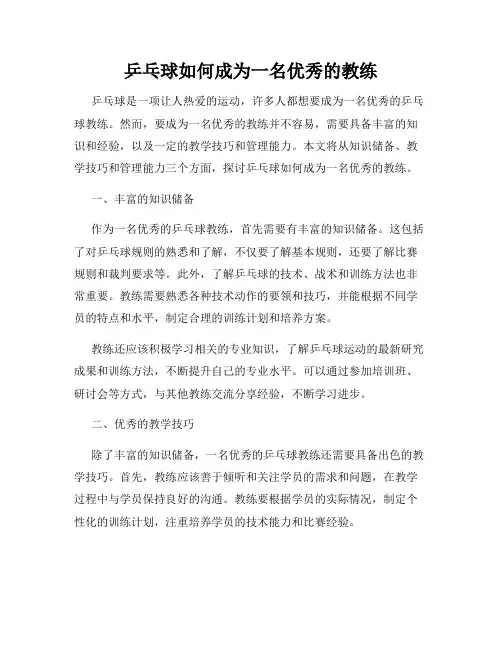 乒乓球如何成为一名优秀的教练

乒乓球是一项让人热爱的运动，许多人都想要成为一名优秀的乒乓球教练。然而，要成为一名优秀的教练并不容易，需要具备丰富的知识和经验，以及一定的教学技巧和管理能力。本文将从知识储备、教学技巧和管理能力三个方面，探讨乒乓球如何成为一名优秀的教练。

一、丰富的知识储备

作为一名优秀的乒乓球教练，首先需要有丰富的知识储备。这包括了对乒乓球规则的熟悉和了解，不仅要了解基本规则，还要了解比赛规则和裁判要求等。此外，了解乒乓球的技术、战术和训练方法也非常重要。教练需要熟悉各种技术动作的要领和技巧，并能根据不同学员的特点和水平，制定合理的训练计划和培养方案。

教练还应该积极学习相关的专业知识，了解乒乓球运动的最新研究成果和训练方法，不断提升自己的专业水平。可以通过参加培训班、研讨会等方式，与其他教练交流分享经验，不断学习进步。

二、优秀的教学技巧

除了丰富的知识储备，一名优秀的乒乓球教练还需要具备出色的教学技巧。首先，教练应该善于倾听和关注学员的需求和问题，在教学过程中与学员保持良好的沟通。教练要根据学员的实际情况，制定个性化的训练计划，注重培养学员的技术能力和比赛经验。